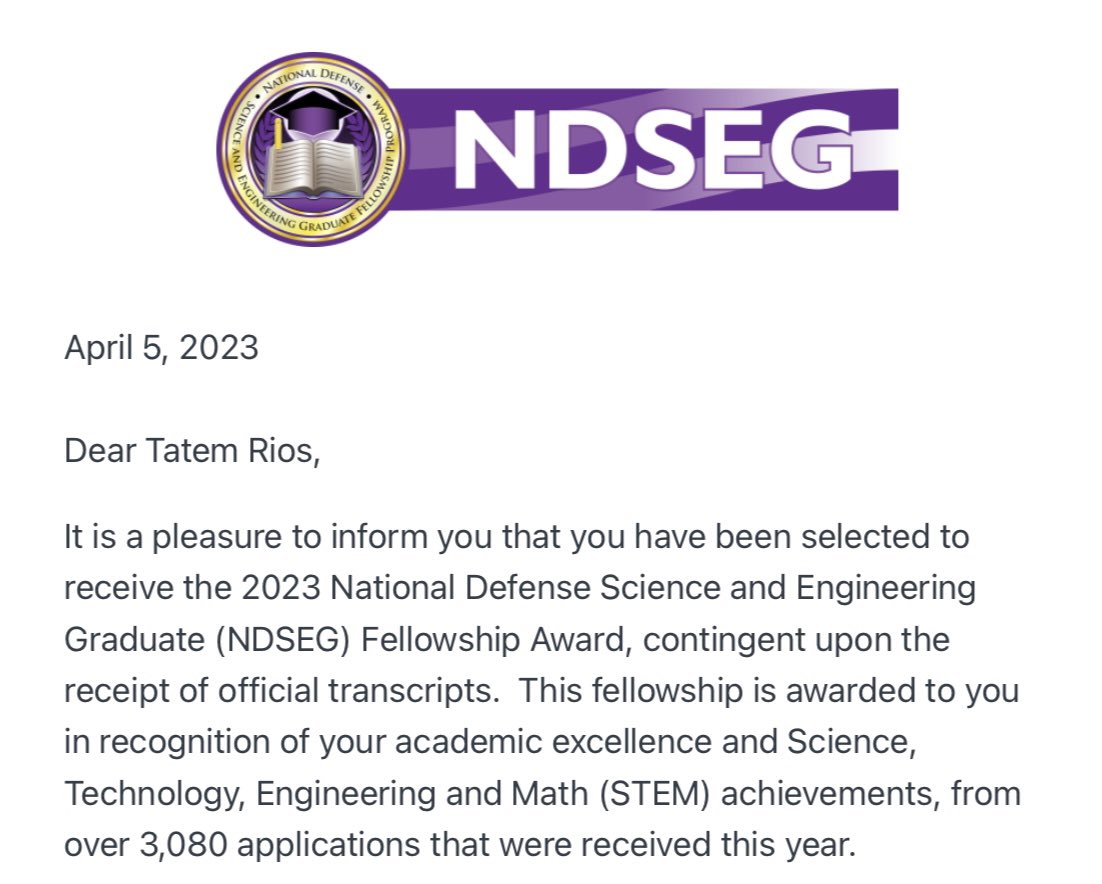 NATIONAL DEFENSE SCIENCE AND ENGINEERING GRADUATE FELLOWSHIP PROGRAM

NDSEG

April 5, 2023

Dear Tatem Rios,

It is a pleasure to inform you that you have been selected to receive the 2023 National Defense Science and Engineering Graduate (NDSEG) Fellowship Award, contingent upon the receipt of official transcripts. This fellowship is awarded to you in recognition of your academic excellence and Science, Technology, Engineering and Math (STEM) achievements, from over 3,080 applications that were received this year.